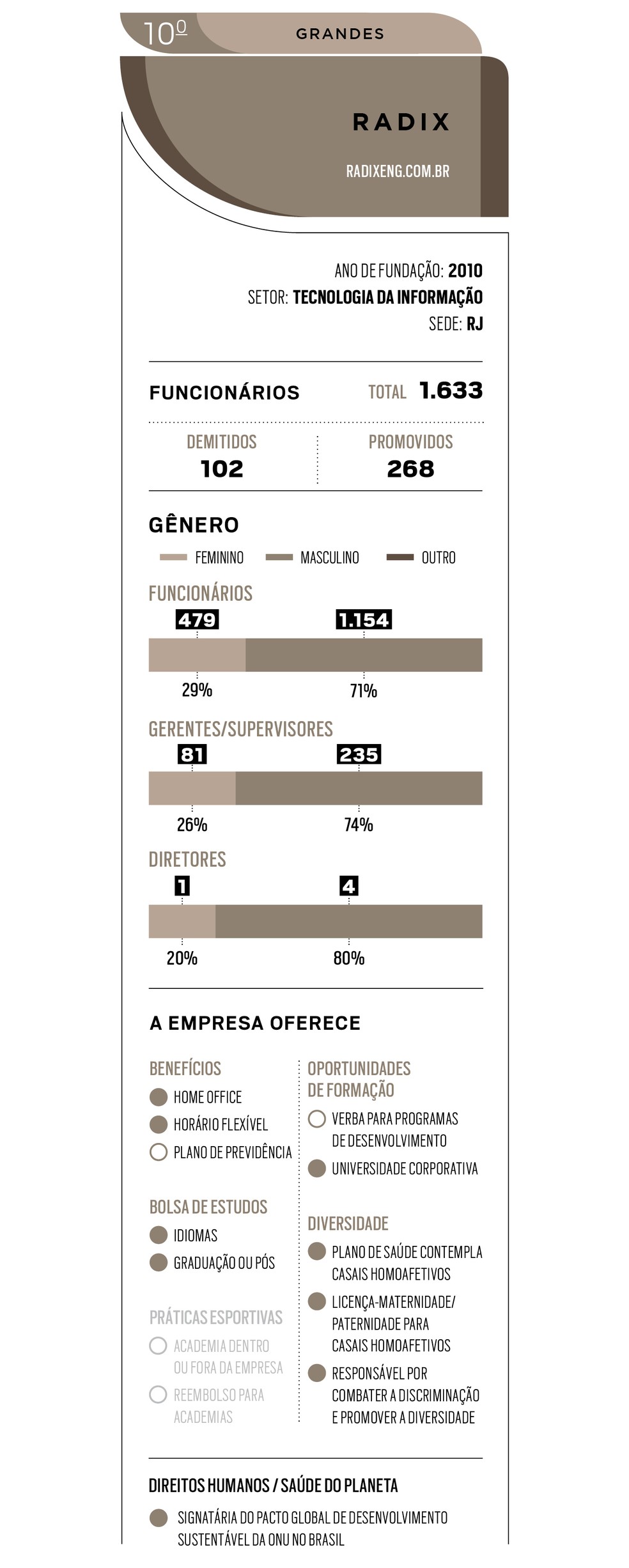 10º GRANDES

RADIX

RADIXENG.COM.BR

ANO DE FUNDAÇÃO: 2010
SETOR: TECNOLOGIA DA INFORMAÇÃO
SEDE: RJ

FUNCIONÁRIOS TOTAL 1.633

DEMITIDOS 102

PROMOVIDOS 268

GÊNERO

FEMININO MASCULINO OUTRO

FUNCIONÁRIOS
479 1.154
29% 71%

GERENTES/SUPERVISORES
81 235
26% 74%

DIRETORES
1 4
20% 80%

A EMPRESA OFERECE

BENEFÍCIOS
HOME OFFICE
HORÁRIO FLEXÍVEL
PLANO DE PREVIDÊNCIA

BOLSA DE ESTUDOS
IDIOMAS
GRADUAÇÃO OU PÓS

PRÁTICAS ESPORTIVAS
ACADEMIA DENTRO OU FORA DA EMPRESA
REEMBOLSO PARA ACADEMIAS

OPORTUNIDADES DE FORMAÇÃO
VERBA PARA PROGRAMAS DE DESENVOLVIMENTO
UNIVERSIDADE CORPORATIVA

DIVERSIDADE
PLANO DE SAÚDE CONTEMPLA CASAIS HOMOAFETIVOS
LICENÇA-MATERNIDADE/ PATERNIDADE PARA CASAIS HOMOAFETIVOS
RESPONSÁVEL POR COMBATER A DISCRIMINAÇÃO E PROMOVER A DIVERSIDADE

DIREITOS HUMANOS / SAÚDE DO PLANETA
SIGNATÁRIA DO PACTO GLOBAL DE DESENVOLVIMENTO SUSTENTÁVEL DA ONU NO BRASIL